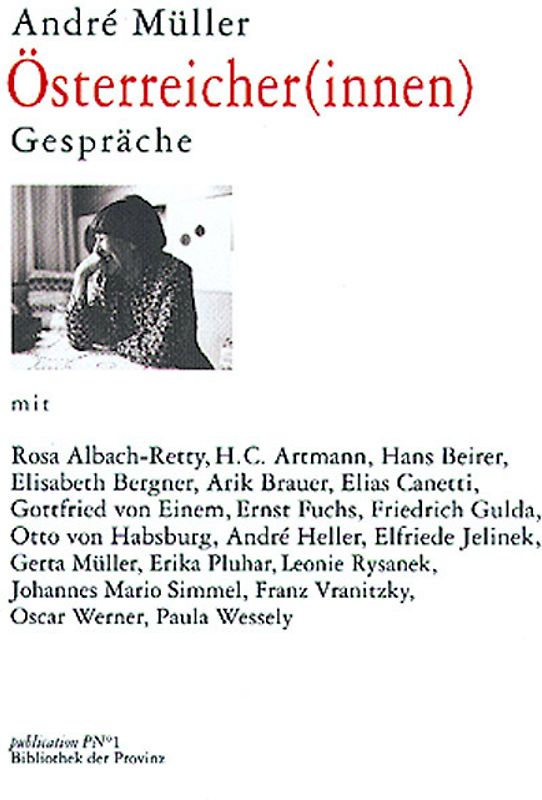 André Müller
Österreicher(innen)
Gespräche

mit

Rosa Albach-Retty, H.C. Artmann, Hans Beirer, Elisabeth Bergner, Arik Brauer, Elias Canetti, Gottfried von Einem, Ernst Fuchs, Friedrich Gulda, Otto von Habsburg, André Heller, Elfriede Jelinek, Gerta Müller, Erika Pluhar, Leonie Rysanek, Johannes Mario Simmel, Franz Vranitzky, Oscar Werner, Paula Wessely

publication PN°1
Bibliothek der Provinz